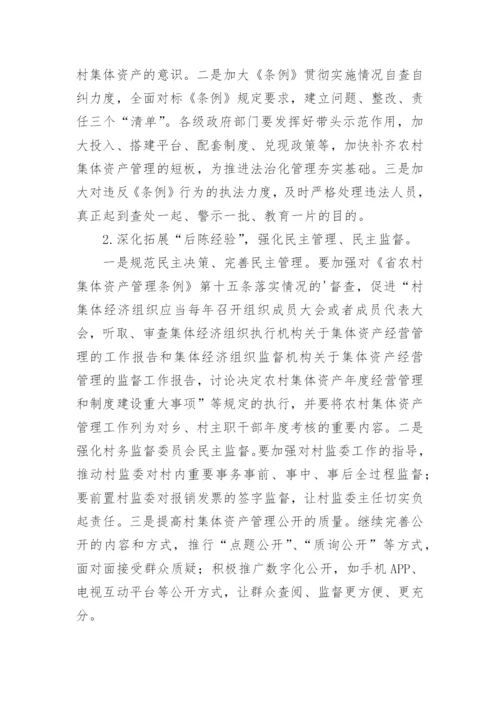 村集体资产的意识。二是加大《条例》贯彻实施情况自查自纠力度，全面对标《条例》规定要求，建立问题、整改、责任三个“清单”。各级政府部门要发挥好带头示范作用，加大投入、搭建平台、配套制度、兑现政策等，加快补齐农村集体资产管理的短板，为推进法治化管理夯实基础。三是加大对违反《条例》行为的执法力度，及时严格处理违法人员，真正起到查处一起、警示一批、教育一片的目的。

2.深化拓展“后陈经验”，强化民主管理、民主监督。

一是规范民主决策、完善民主管理。要加强对《省农村集体资产管理条例》第十五条落实情况的'督查，促进“村集体经济组织应当每年召开组织成员大会或者成员代表大会，听取、审查集体经济组织执行机构关于集体资产经营管理的工作报告和集体经济组织监督机构关于集体资产经营管理的监督工作报告，讨论决定农村集体资产年度经营管理和制度建设重大事项”等规定的执行，并要将农村集体资产管理工作列为对乡、村主职干部年度考核的重要内容。二是强化村务监督委员会民主监督。要加强对村监委工作的指导，推动村监委对村内重要事务事前、事中、事后全过程监督；要前置村监委对报销发票的签字监督，让村监委主任切实负起责任。三是提高村集体资产管理公开的质量。继续完善公开的内容和方式，推行“点题公开”、“质询公开”等方式，面对面接受群众质疑；积极推广数字化公开，如手机APP、电视互动平台等公开方式，让群众查阅、监督更方便、更充分。